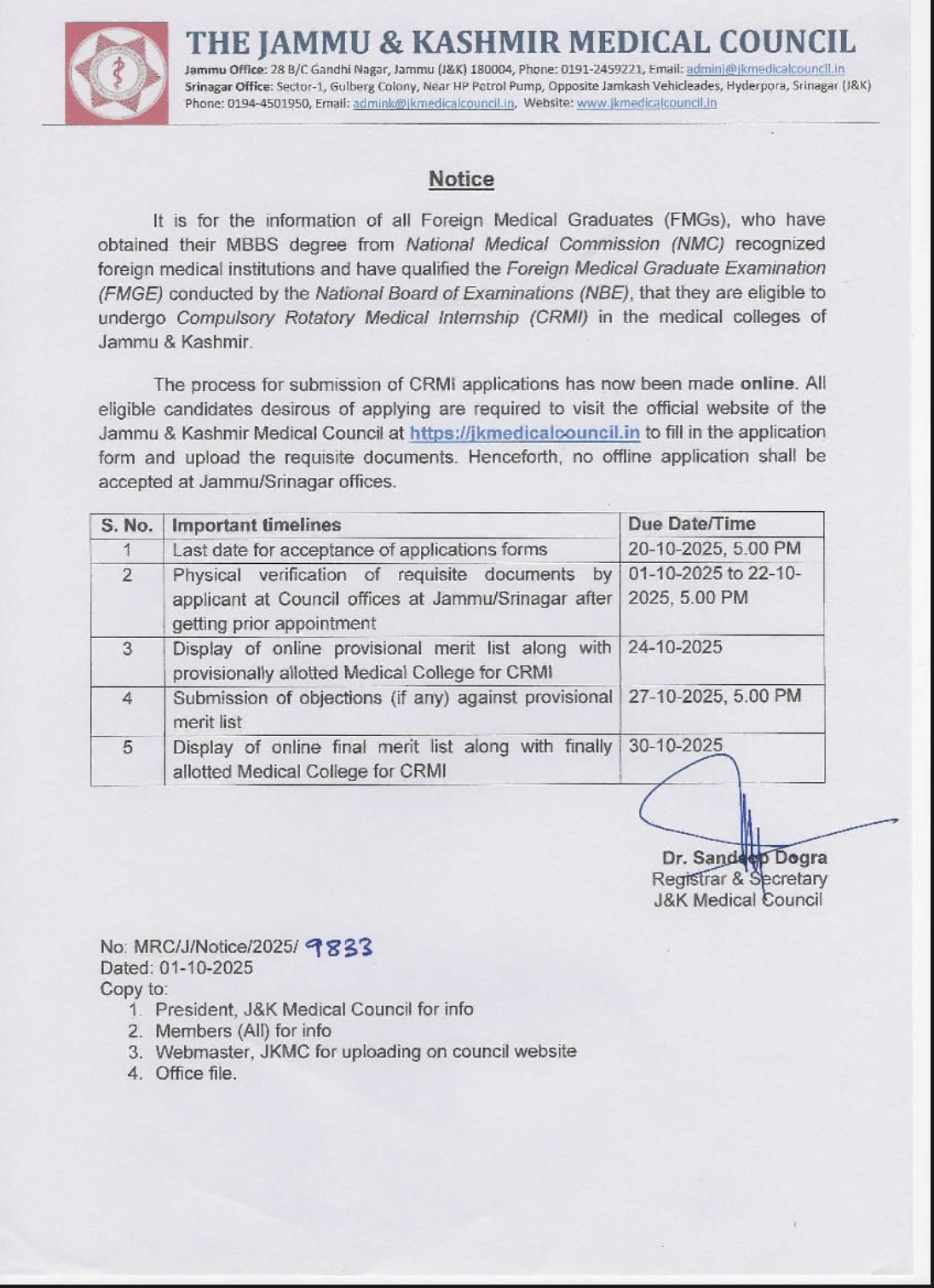 THE JAMMU & KASHMIR MEDICAL COUNCIL
Jammu Office: 28 B/C Gandhi Nagar, Jammu (J&K) 180004, Phone: 0191-2459221, Email: adminj@jkmedicalcouncil.in
Srinagar Office: Sector-1, Gulberg Colony, Near HP Petrol Pump, Opposite Jamkash Vehicleades, Hyderpora, Srinagar (J&K)
Phone: 0194-4501950, Email: admink@jkmedicalcouncil.in, Website: www.jkmedicalcouncil.in

Notice

It is for the information of all Foreign Medical Graduates (FMGs), who have obtained their MBBS degree from National Medical Commission (NMC) recognized foreign medical institutions and have qualified the Foreign Medical Graduate Examination (FMGE) conducted by the National Board of Examinations (NBE), that they are eligible to undergo Compulsory Rotatory Medical Internship (CRMI) in the medical colleges of Jammu & Kashmir.

The process for submission of CRMI applications has now been made online. All eligible candidates desirous of applying are required to visit the official website of the Jammu & Kashmir Medical Council at https://jkmedicalcouncil.in to fill in the application form and upload the requisite documents. Henceforth, no offline application shall be accepted at Jammu/Srinagar offices.

| S. No. | Important timelines | Due Date/Time |
|---|---|---|
| 1 | Last date for acceptance of applications forms | 20-10-2025, 5.00 PM |
| 2 | Physical verification of requisite documents by applicant at Council offices at Jammu/Srinagar after getting prior appointment | 01-10-2025 to 22-10-2025, 5.00 PM |
| 3 | Display of online provisional merit list along with provisionally allotted Medical College for CRMI | 24-10-2025 |
| 4 | Submission of objections (if any) against provisional merit list | 27-10-2025, 5.00 PM |
| 5 | Display of online final merit list along with finally allotted Medical College for CRMI | 30-10-2025 |

Dr. Sandeep Dogra
Registrar & Secretary
J&K Medical Council

No: MRC/J/Notice/2025/ 9833
Dated: 01-10-2025
Copy to:
1. President, J&K Medical Council for info
2. Members (All) for info
3. Webmaster, JKMC for uploading on council website
4. Office file.